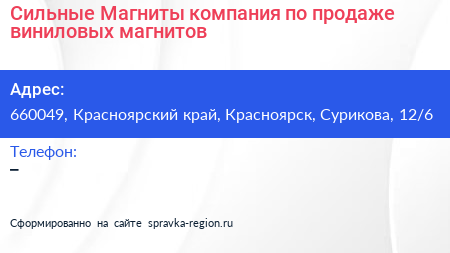 Сильные Магниты компания по продаже виниловых магнитов

Адрес:
660049, Красноярский край, Красноярск, Сурикова, 12/6

Телефон:
–

Сформированно на сайте spravka-region.ru